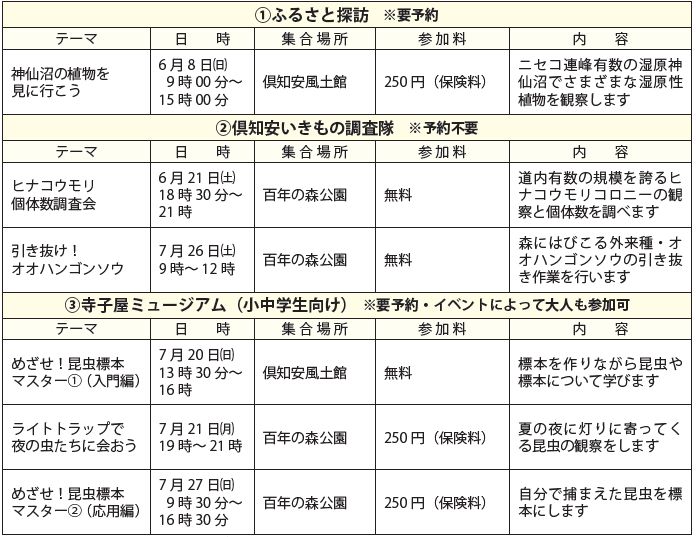 ①ふるさと探訪　※要予約

| テーマ | 日　時 | 集合場所 | 参加料 | 内　容 |
|---|---|---|---|---|
| 神仙沼の植物を見に行こう | 6月8日(日) 9時00分～15時00分 | 倶知安風土館 | 250円（保険料） | ニセコ連峰有数の湿原神仙沼でさまざまな湿原性植物を観察します |

②倶知安いきもの調査隊　※予約不要

| テーマ | 日　時 | 集合場所 | 参加料 | 内　容 |
|---|---|---|---|---|
| ヒナコウモリ個体数調査会 | 6月21日(土) 18時30分～21時 | 百年の森公園 | 無料 | 道内有数の規模を誇るヒナコウモリコロニーの観察と個体数を調べます |
| 引き抜け！オオハンゴンソウ | 7月26日(土) 9時～12時 | 百年の森公園 | 無料 | 森にはびこる外来種・オオハンゴンソウの引き抜き作業を行います |

③寺子屋ミュージアム（小中学生向け）　※要予約・イベントによって大人も参加可

| テーマ | 日　時 | 集合場所 | 参加料 | 内　容 |
|---|---|---|---|---|
| めざせ！昆虫標本マスター①（入門編） | 7月20日(日) 13時30分～16時 | 倶知安風土館 | 無料 | 標本を作りながら昆虫や標本について学びます |
| ライトトラップで夜の虫たちに会おう | 7月21日(月) 19時～21時 | 百年の森公園 | 250円（保険料） | 夏の夜に灯りに寄ってくる昆虫の観察をします |
| めざせ！昆虫標本マスター②（応用編） | 7月27日(日) 9時30分～16時30分 | 百年の森公園 | 250円（保険料） | 自分で捕まえた昆虫を標本にします |